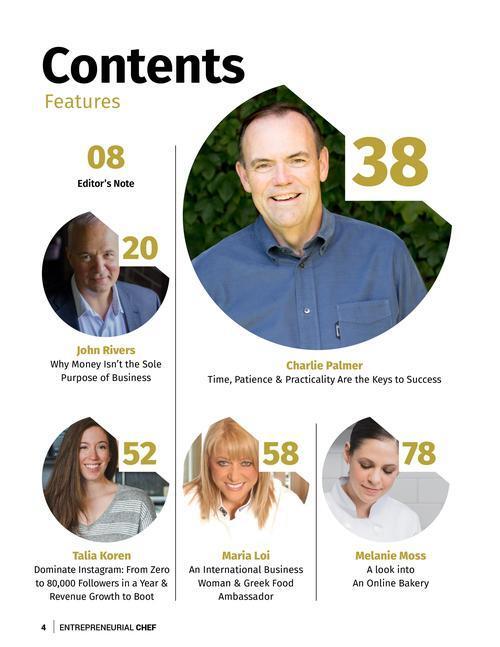 Contents
Features

08
Editor's Note

20
John Rivers
Why Money Isn't the Sole Purpose of Business

38
Charlie Palmer
Time, Patience & Practicality Are the Keys to Success

52
Talia Koren
Dominate Instagram: From Zero to 80,000 Followers in a Year & Revenue Growth to Boot

58
Maria Loi
An International Business Woman & Greek Food Ambassador

78
Melanie Moss
A look into An Online Bakery

4 | ENTREPRENEURIAL CHEF